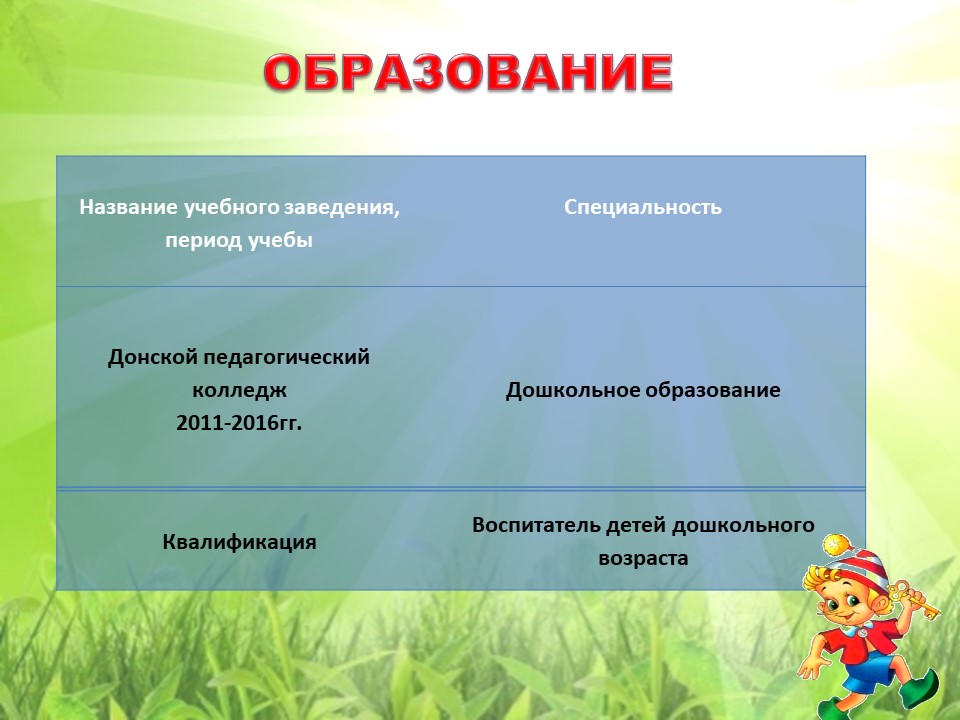 ОБРАЗОВАНИЕ

| Название учебного заведения, период учебы | Специальность |
|---|---|
| Донской педагогический колледж 2011-2016гг. | Дошкольное образование |
| Квалификация | Воспитатель детей дошкольного возраста |